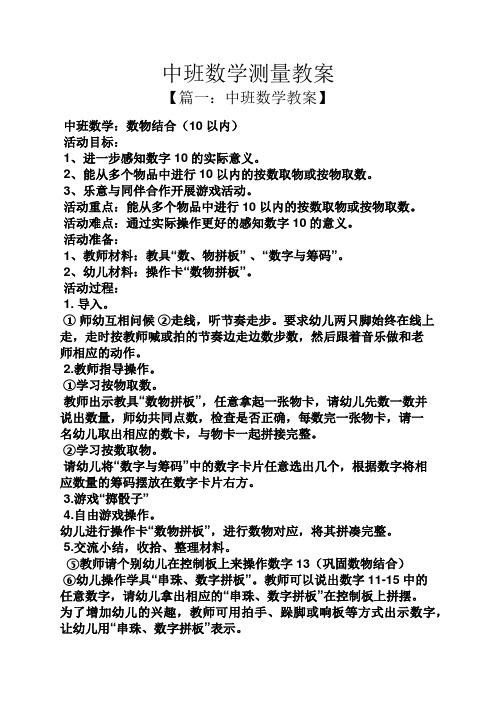 中班数学测量教案

【篇一：中班数学教案】

中班数学：数物结合（10 以内）

活动目标：

1、进一步感知数字 10 的实际意义。

2、能从多个物品中进行 10 以内的按数取物或按物取数。

3、乐意与同伴合作开展游戏活动。

活动重点：能从多个物品中进行 10 以内的按数取物或按物取数。

活动难点：通过实际操作更好的感知数字 10 的意义。

活动准备：

1、教师材料：教具“数、物拼板”、“数字与筹码”。

2、幼儿材料：操作卡“数物拼板”。

活动过程：

1. 导入。

① 师幼互相问候 ②走线，听节奏走步。要求幼儿两只脚始终在线上走，走时按教师喊或拍的节奏边走边数步数，然后跟着音乐做和老师相应的动作。

2.教师指导操作。

①学习按物取数。

教师出示教具“数物拼板”，任意拿起一张物卡，请幼儿先数一数并说出数量，师幼共同点数，检查是否正确，每数完一张物卡，请一名幼儿取出相应的数卡，与物卡一起拼接完整。

②学习按数取物。

请幼儿将“数字与筹码”中的数字卡片任意选出几个，根据数字将相应数量的筹码摆放在数字卡片右方。

3.游戏“掷骰子”

4.自由游戏操作。

幼儿进行操作卡“数物拼板”，进行数物对应，将其拼凑完整。

5.交流小结，收拾、整理材料。

⑤教师请个别幼儿在控制板上来操作数字 13（巩固数物结合）

⑥幼儿操作学具“串珠、数字拼板”。教师可以说出数字 11-15 中的任意数字，请幼儿拿出相应的“串珠、数字拼板”在控制板上拼摆。为了增加幼儿的兴趣，教师可用拍手、跺脚或响板等方式出示数字，让幼儿用“串珠、数字拼板”表示。